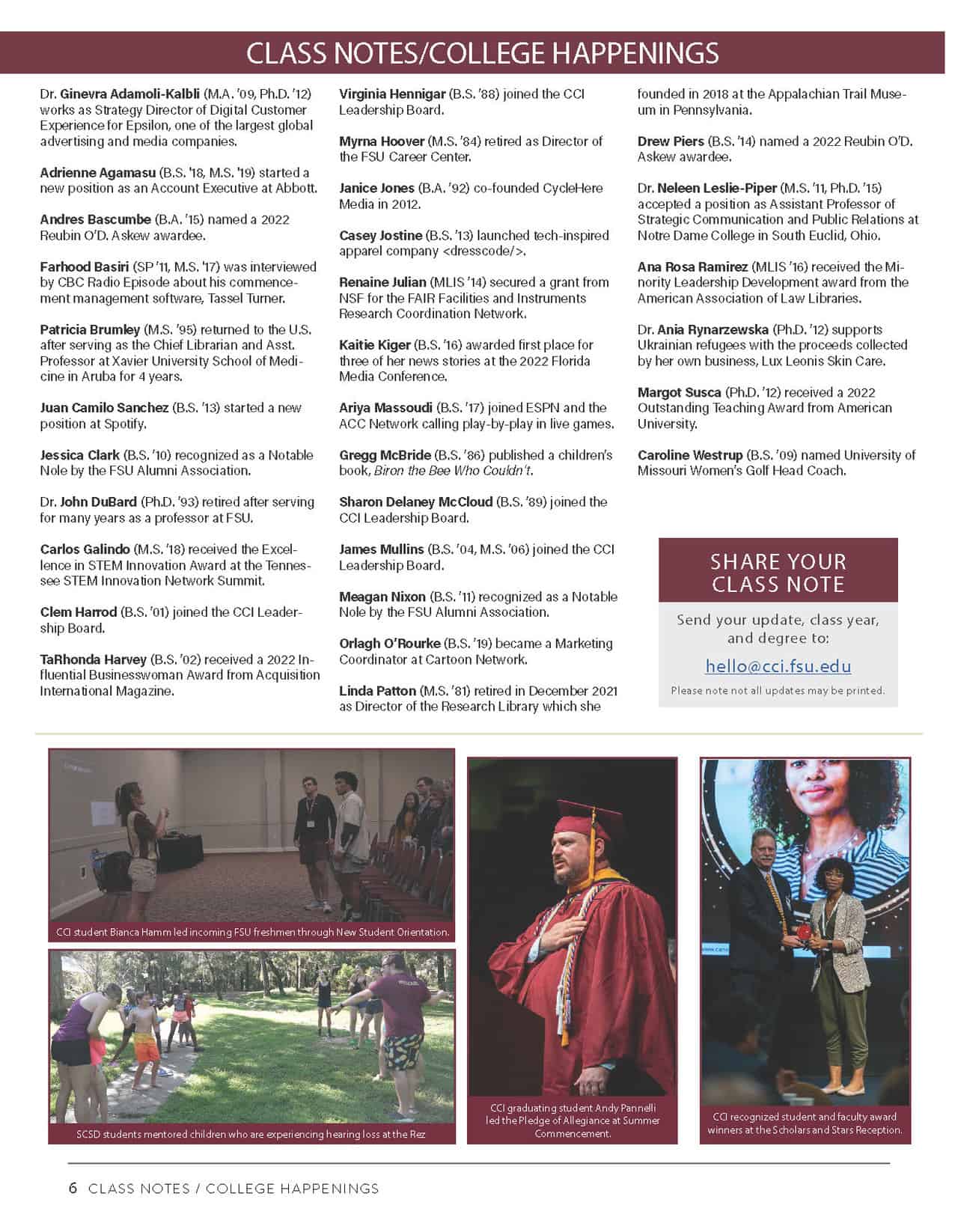 CLASS NOTES/COLLEGE HAPPENINGS

Dr. Ginevra Adamoli-Kalbli (M.A. '09, Ph.D. '12) works as Strategy Director of Digital Customer Experience for Epsilon, one of the largest global advertising and media companies.

Adrienne Agamasu (B.S. '18, M.S. '19) started a new position as an Account Executive at Abbott.

Andres Bascumbe (B.A. '15) named a 2022 Reubin O'D. Askew awardee.

Farhood Basiri (SP '11, M.S. '17) was interviewed by CBC Radio Episode about his commencement management software, Tassel Turner.

Patricia Brumley (M.S. '95) returned to the U.S. after serving as the Chief Librarian and Asst. Professor at Xavier University School of Medicine in Aruba for 4 years.

Juan Camilo Sanchez (B.S. '13) started a new position at Spotify.

Jessica Clark (B.S. '10) recognized as a Notable Nole by the FSU Alumni Association.

Dr. John DuBard (Ph.D. '93) retired after serving for many years as a professor at FSU.

Carlos Galindo (M.S. '18) received the Excellence in STEM Innovation Award at the Tennessee STEM Innovation Network Summit.

Clem Harrod (B.S. '01) joined the CCI Leadership Board.

TaRhonda Harvey (B.S. '02) received a 2022 Influential Businesswoman Award from Acquisition International Magazine.

Virginia Hennigar (B.S. '88) joined the CCI Leadership Board.

Myrna Hoover (M.S. '84) retired as Director of the FSU Career Center.

Janice Jones (B.A. '92) co-founded CycleHere Media in 2012.

Casey Jostine (B.S. '13) launched tech-inspired apparel company <dresscode/>.

Renaine Julian (MLIS '14) secured a grant from NSF for the FAIR Facilities and Instruments Research Coordination Network.

Kaitie Kiger (B.S. '16) awarded first place for three of her news stories at the 2022 Florida Media Conference.

Ariya Massoudi (B.S. '17) joined ESPN and the ACC Network calling play-by-play in live games.

Gregg McBride (B.S. '86) published a children's book, Biron the Bee Who Couldn't.

Sharon Delaney McCloud (B.S. '89) joined the CCI Leadership Board.

James Mullins (B.S. '04, M.S. '06) joined the CCI Leadership Board.

Meagan Nixon (B.S. '11) recognized as a Notable Nole by the FSU Alumni Association.

Orlagh O'Rourke (B.S. '19) became a Marketing Coordinator at Cartoon Network.

Linda Patton (M.S. '81) retired in December 2021 as Director of the Research Library which she founded in 2018 at the Appalachian Trail Museum in Pennsylvania.

Drew Piers (B.S. '14) named a 2022 Reubin O'D. Askew awardee.

Dr. Neleen Leslie-Piper (M.S. '11, Ph.D. '15) accepted a position as Assistant Professor of Strategic Communication and Public Relations at Notre Dame College in South Euclid, Ohio.

Ana Rosa Ramirez (MLIS '16) received the Minority Leadership Development award from the American Association of Law Libraries.

Dr. Ania Rynarzewska (Ph.D. '12) supports Ukrainian refugees with the proceeds collected by her own business, Lux Leonis Skin Care.

Margot Susca (Ph.D. '12) received a 2022 Outstanding Teaching Award from American University.

Caroline Westrup (B.S. '09) named University of Missouri Women's Golf Head Coach.

SHARE YOUR CLASS NOTE

Send your update, class year, and degree to:

hello@cci.fsu.edu

Please note not all updates may be printed.

CCI student Bianca Hamm led incoming FSU freshmen through New Student Orientation.

SCSD students mentored children who are experiencing hearing loss at the Rez

CCI graduating student Andy Pannelli led the Pledge of Allegiance at Summer Commencement.

CCI recognized student and faculty award winners at the Scholars and Stars Reception.

6 CLASS NOTES / COLLEGE HAPPENINGS